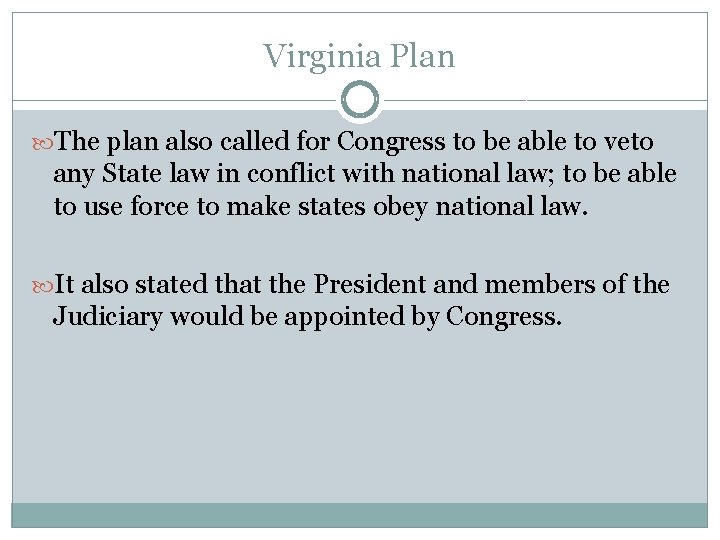 Virginia Plan

The plan also called for Congress to be able to veto any State law in conflict with national law; to be able to use force to make states obey national law.

It also stated that the President and members of the Judiciary would be appointed by Congress.